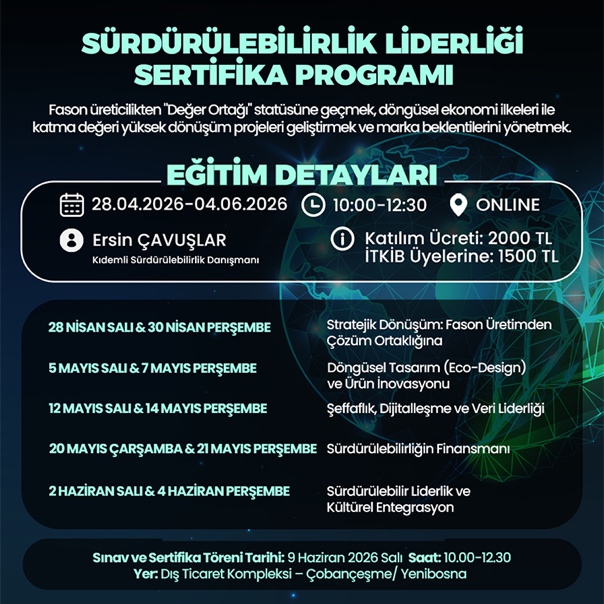 SÜRDÜRÜLEBİLİRLİK LİDERLİĞİ SERTİFİKA PROGRAMI

Fason üreticilikten "Değer Ortağı" statüsüne geçmek, döngüsel ekonomi ilkeleri ile katma değeri yüksek dönüşüm projeleri geliştirmek ve marka beklentilerini yönetmek.

EĞİTİM DETAYLARI

28.04.2026-04.06.2026
10:00-12:30
ONLINE

Ersin ÇAVUŞLAR
Kıdemli Sürdürülebilirlik Danışmanı

Katılım Ücreti: 2000 TL
İTKİB Üyelerine: 1500 TL

28 NİSAN SALI & 30 NİSAN PERŞEMBE
Stratejik Dönüşüm: Fason Üretimden Çözüm Ortaklığına

5 MAYIS SALI & 7 MAYIS PERŞEMBE
Döngüsel Tasarım (Eco-Design) ve Ürün İnovasyonu

12 MAYIS SALI & 14 MAYIS PERŞEMBE
Şeffaflık, Dijitalleşme ve Veri Liderliği

20 MAYIS ÇARŞAMBA & 21 MAYIS PERŞEMBE
Sürdürülebilirliğin Finansmanı

2 HAZİRAN SALI & 4 HAZİRAN PERŞEMBE
Sürdürülebilir Liderlik ve Kültürel Entegrasyon

Sınav ve Sertifika Töreni Tarihi: 9 Haziran 2026 Salı Saat: 10.00-12.30
Yer: Dış Ticaret Kompleksi – Çobançeşme/ Yenibosna